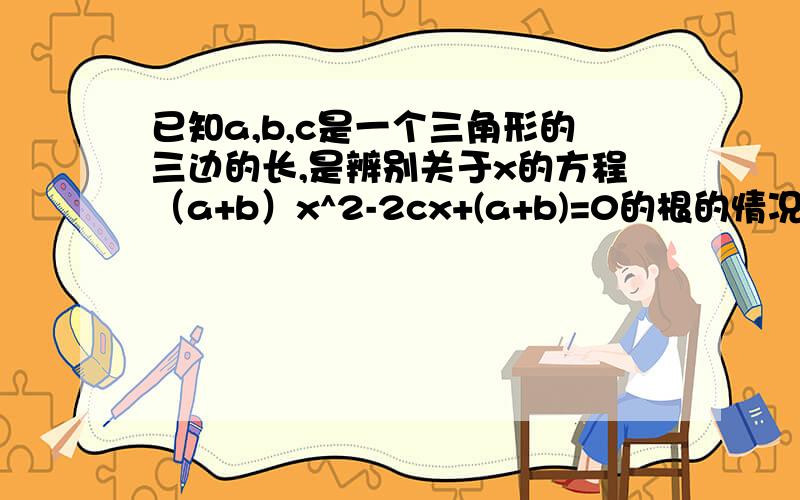 已知a,b,c是一个三角形的三边的长,是辨别关于x的方程（a+b）x^2-2cx+(a+b)=0的根的情况